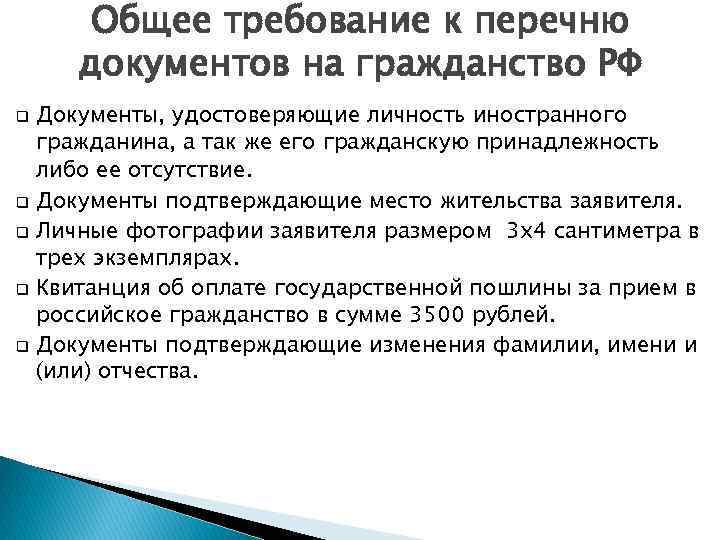 Общее требование к перечню документов на гражданство РФ

❑ Документы, удостоверяющие личность иностранного гражданина, а так же его гражданскую принадлежность либо ее отсутствие.

❑ Документы подтверждающие место жительства заявителя.

❑ Личные фотографии заявителя размером 3х4 сантиметра в трех экземплярах.

❑ Квитанция об оплате государственной пошлины за прием в российское гражданство в сумме 3500 рублей.

❑ Документы подтверждающие изменения фамилии, имени и (или) отчества.